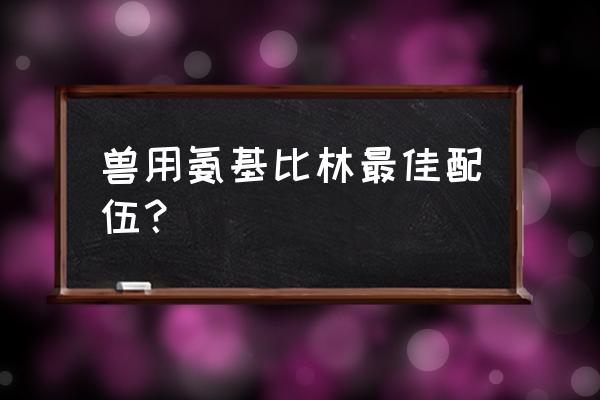 兽用氨基比林最佳配伍？